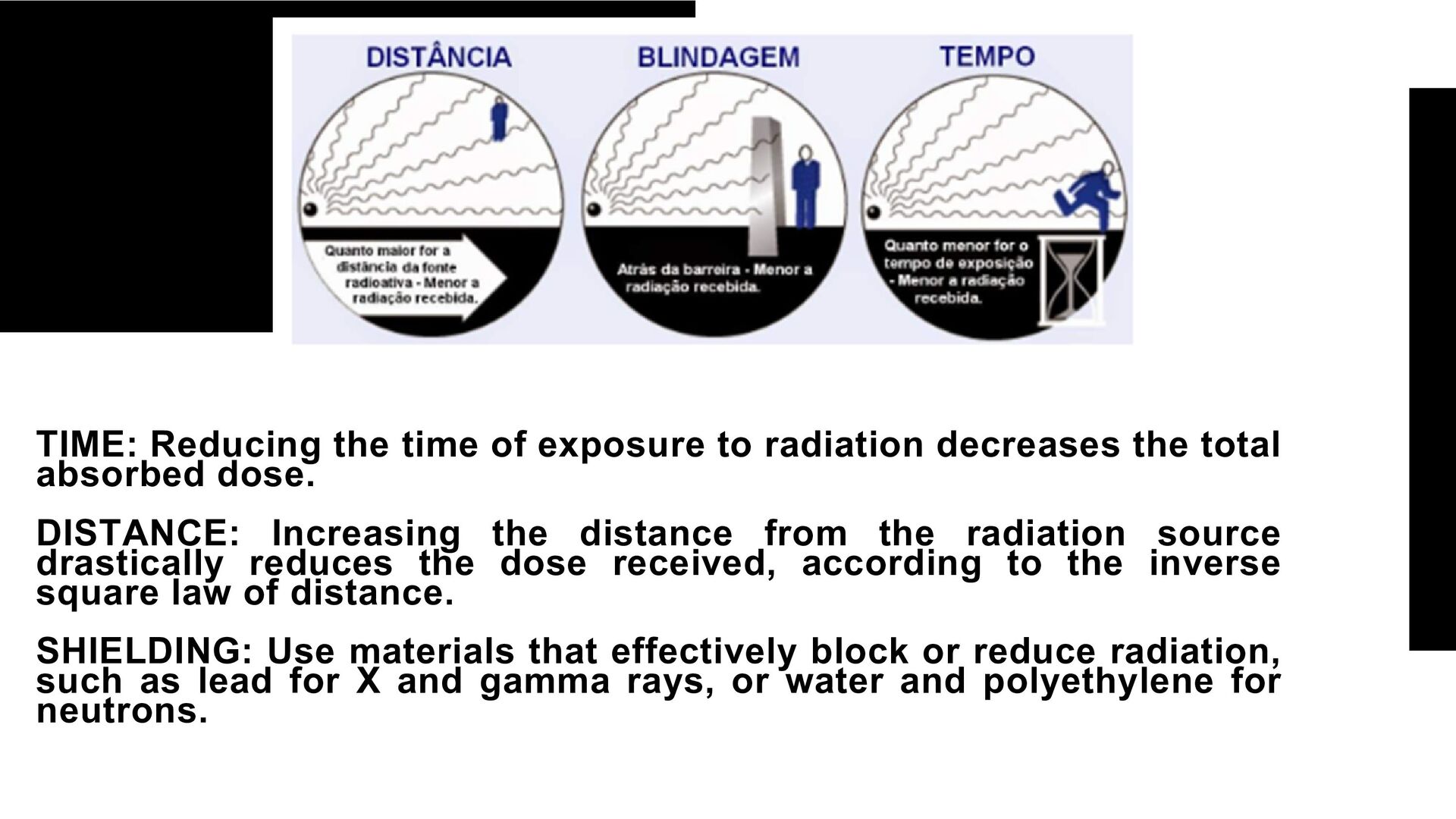 DISTÂNCIA

Quanto maior for a distância da fonte radioativa - Menor a radiação recebida.

BLINDAGEM

Atrás da barreira - Menor a radiação recebida.

TEMPO

Quanto menor for o tempo de exposição - Menor a radiação recebida.

TIME: Reducing the time of exposure to radiation decreases the total absorbed dose.

DISTANCE: Increasing the distance from the radiation source drastically reduces the dose received, according to the inverse square law of distance.

SHIELDING: Use materials that effectively block or reduce radiation, such as lead for X and gamma rays, or water and polyethylene for neutrons.